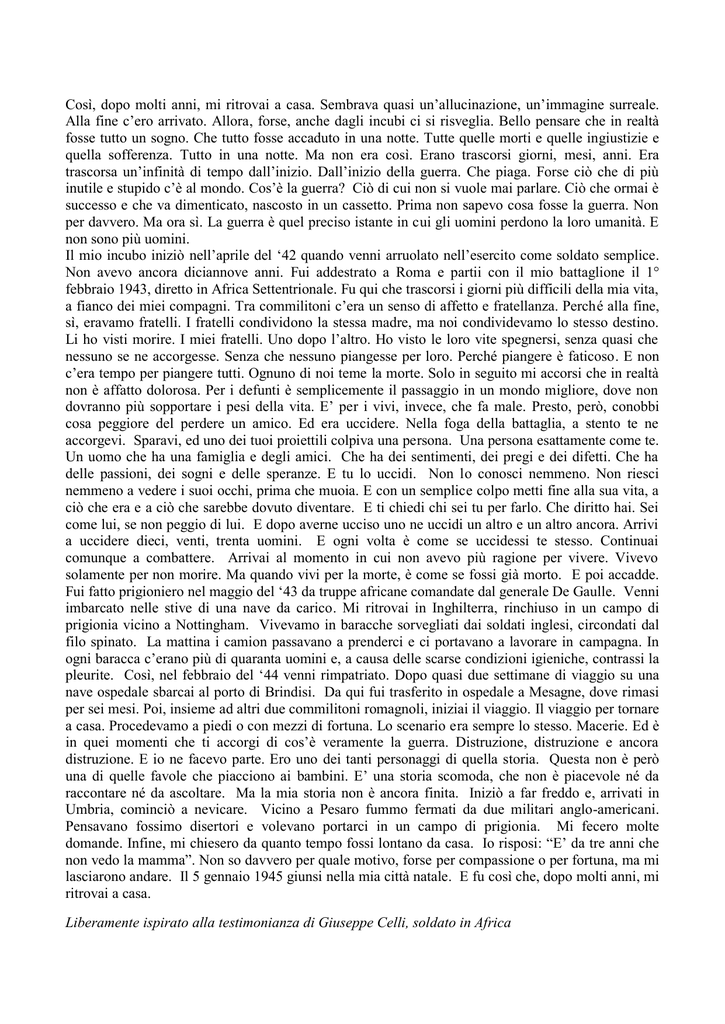 Così, dopo molti anni, mi ritrovai a casa. Sembrava quasi un'allucinazione, un'immagine surreale. Alla fine c'ero arrivato. Allora, forse, anche dagli incubi ci si risveglia. Bello pensare che in realtà fosse tutto un sogno. Che tutto fosse accaduto in una notte. Tutte quelle morti e quelle ingiustizie e quella sofferenza. Tutto in una notte. Ma non era così. Erano trascorsi giorni, mesi, anni. Era trascorsa un'infinità di tempo dall'inizio. Dall'inizio della guerra. Che piaga. Forse ciò che di più inutile e stupido c'è al mondo. Cos'è la guerra? Ciò di cui non si vuole mai parlare. Ciò che ormai è successo e che va dimenticato, nascosto in un cassetto. Prima non sapevo cosa fosse la guerra. Non per davvero. Ma ora sì. La guerra è quel preciso istante in cui gli uomini perdono la loro umanità. E non sono più uomini.
Il mio incubo iniziò nell'aprile del '42 quando venni arruolato nell'esercito come soldato semplice. Non avevo ancora diciannove anni. Fui addestrato a Roma e partii con il mio battaglione il 1° febbraio 1943, diretto in Africa Settentrionale. Fu qui che trascorsi i giorni più difficili della mia vita, a fianco dei miei compagni. Tra commilitoni c'era un senso di affetto e fratellanza. Perché alla fine, sì, eravamo fratelli. I fratelli condividono la stessa madre, ma noi condividevamo lo stesso destino. Li ho visti morire. I miei fratelli. Uno dopo l'altro. Ho visto le loro vite spegnersi, senza quasi che nessuno se ne accorgesse. Senza che nessuno piangesse per loro. Perché piangere è faticoso. E non c'era tempo per piangere tutti. Ognuno di noi teme la morte. Solo in seguito mi accorsi che in realtà non è affatto dolorosa. Per i defunti è semplicemente il passaggio in un mondo migliore, dove non dovranno più sopportare i pesi della vita. E' per i vivi, invece, che fa male. Presto, però, conobbi cosa peggiore del perdere un amico. Ed era uccidere. Nella foga della battaglia, a stento te ne accorgevi. Sparavi, ed uno dei tuoi proiettili colpiva una persona. Una persona esattamente come te. Un uomo che ha una famiglia e degli amici. Che ha dei sentimenti, dei pregi e dei difetti. Che ha delle passioni, dei sogni e delle speranze. E tu lo uccidi. Non lo conosci nemmeno. Non riesci nemmeno a vedere i suoi occhi, prima che muoia. E con un semplice colpo metti fine alla sua vita, a ciò che era e a ciò che sarebbe dovuto diventare. E ti chiedi chi sei tu per farlo. Che diritto hai. Sei come lui, se non peggio di lui. E dopo averne ucciso uno ne uccidi un altro e un altro ancora. Arrivi a uccidere dieci, venti, trenta uomini. E ogni volta è come se uccidessi te stesso. Continuai comunque a combattere. Arrivai al momento in cui non avevo più ragione per vivere. Vivevo solamente per non morire. Ma quando vivi per la morte, è come se fossi già morto. E poi accadde. Fui fatto prigioniero nel maggio del '43 da truppe africane comandate dal generale De Gaulle. Venni imbarcato nelle stive di una nave da carico. Mi ritrovai in Inghilterra, rinchiuso in un campo di prigionia vicino a Nottingham. Vivevamo in baracche sorvegliati dai soldati inglesi, circondati dal filo spinato. La mattina i camion passavano a prenderci e ci portavano a lavorare in campagna. In ogni baracca c'erano più di quaranta uomini e, a causa delle scarse condizioni igieniche, contrassi la pleurite. Così, nel febbraio del '44 venni rimpatriato. Dopo quasi due settimane di viaggio su una nave ospedale sbarcai al porto di Brindisi. Da qui fui trasferito in ospedale a Mesagne, dove rimasi per sei mesi. Poi, insieme ad altri due commilitoni romagnoli, iniziai il viaggio. Il viaggio per tornare a casa. Procedevamo a piedi o con mezzi di fortuna. Lo scenario era sempre lo stesso. Macerie. Ed è in quei momenti che ti accorgi di cos'è veramente la guerra. Distruzione, distruzione e ancora distruzione. E io ne facevo parte. Ero uno dei tanti personaggi di quella storia. Questa non è però una di quelle favole che piacciono ai bambini. E' una storia scomoda, che non è piacevole né da raccontare né da ascoltare. Ma la mia storia non è ancora finita. Iniziò a far freddo e, arrivati in Umbria, cominciò a nevicare. Vicino a Pesaro fummo fermati da due militari anglo-americani. Pensavano fossimo disertori e volevano portarci in un campo di prigionia. Mi fecero molte domande. Infine, mi chiesero da quanto tempo fossi lontano da casa. Io risposi: "E' da tre anni che non vedo la mamma". Non so davvero per quale motivo, forse per compassione o per fortuna, ma mi lasciarono andare. Il 5 gennaio 1945 giunsi nella mia città natale. E fu così che, dopo molti anni, mi ritrovai a casa.

Liberamente ispirato alla testimonianza di Giuseppe Celli, soldato in Africa